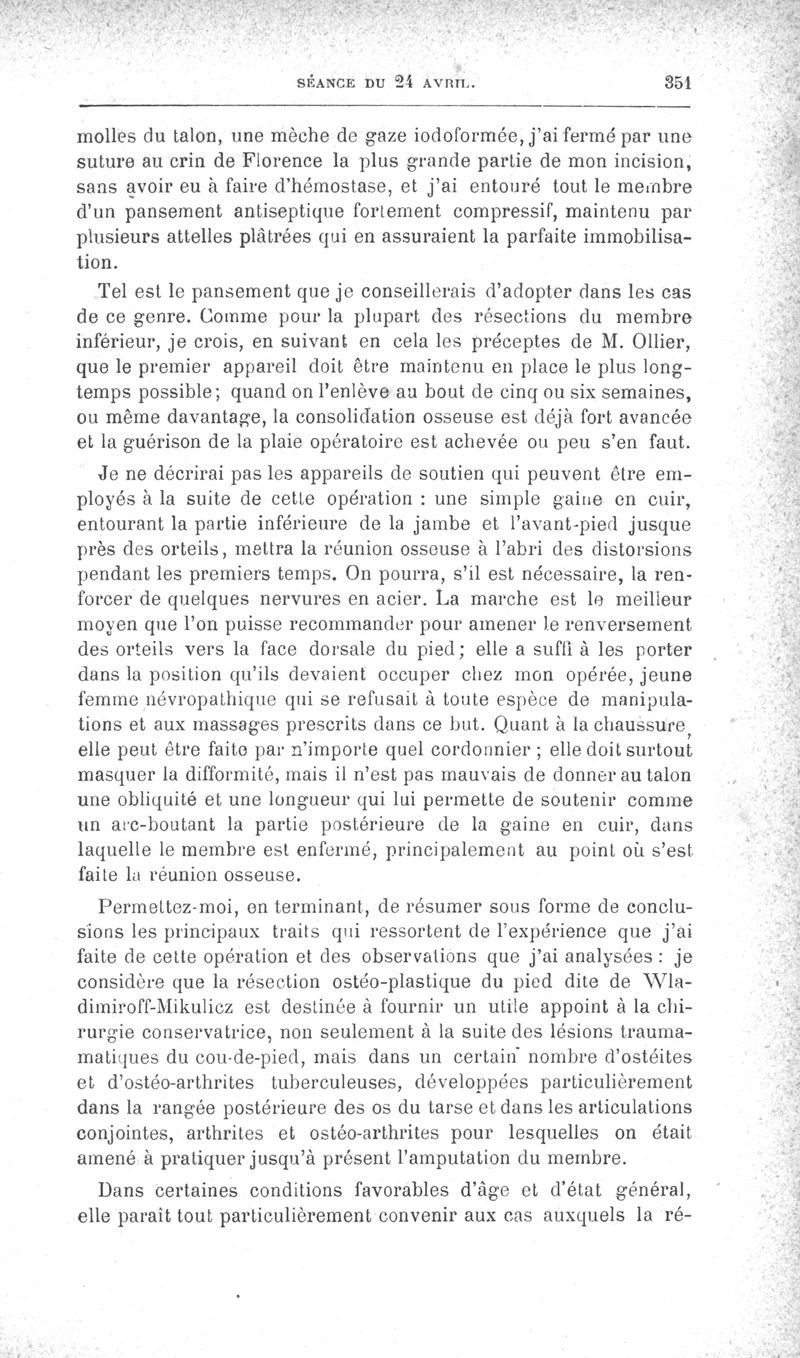 SÉANCE DU 24 AVRIL. 351

molles du talon, une mèche de gaze iodoformée, j'ai fermé par une suture au crin de Florence la plus grande partie de mon incision, sans avoir eu à faire d'hémostase, et j'ai entouré tout le membre d'un pansement antiseptique fortement compressif, maintenu par plusieurs attelles plâtrées qui en assuraient la parfaite immobilisation.

Tel est le pansement que je conseillerais d'adopter dans les cas de ce genre. Comme pour la plupart des résections du membre inférieur, je crois, en suivant en cela les préceptes de M. Ollier, que le premier appareil doit être maintenu en place le plus longtemps possible; quand on l'enlève au bout de cinq ou six semaines, ou même davantage, la consolidation osseuse est déjà fort avancée et la guérison de la plaie opératoire est achevée ou peu s'en faut.

Je ne décrirai pas les appareils de soutien qui peuvent être employés à la suite de cette opération : une simple gaine en cuir, entourant la partie inférieure de la jambe et l'avant-pied jusque près des orteils, mettra la réunion osseuse à l'abri des distorsions pendant les premiers temps. On pourra, s'il est nécessaire, la renforcer de quelques nervures en acier. La marche est le meilleur moyen que l'on puisse recommander pour amener le renversement des orteils vers la face dorsale du pied; elle a suffi à les porter dans la position qu'ils devaient occuper chez mon opérée, jeune femme névropathique qui se refusait à toute espèce de manipulations et aux massages prescrits dans ce but. Quant à la chaussure, elle peut être faite par n'importe quel cordonnier ; elle doit surtout masquer la difformité, mais il n'est pas mauvais de donner au talon une obliquité et une longueur qui lui permette de soutenir comme un arc-boutant la partie postérieure de la gaine en cuir, dans laquelle le membre est enfermé, principalement au point où s'est faite la réunion osseuse.

Permettez-moi, en terminant, de résumer sous forme de conclusions les principaux traits qui ressortent de l'expérience que j'ai faite de cette opération et des observations que j'ai analysées : je considère que la résection ostéo-plastique du pied dite de Wladimiroff-Mikulicz est destinée à fournir un utile appoint à la chirurgie conservatrice, non seulement à la suite des lésions traumatiques du cou-de-pied, mais dans un certain nombre d'ostéites et d'ostéo-arthrites tuberculeuses, développées particulièrement dans la rangée postérieure des os du tarse et dans les articulations conjointes, arthrites et ostéo-arthrites pour lesquelles on était amené à pratiquer jusqu'à présent l'amputation du membre.

Dans certaines conditions favorables d'âge et d'état général, elle paraît tout particulièrement convenir aux cas auxquels la ré-